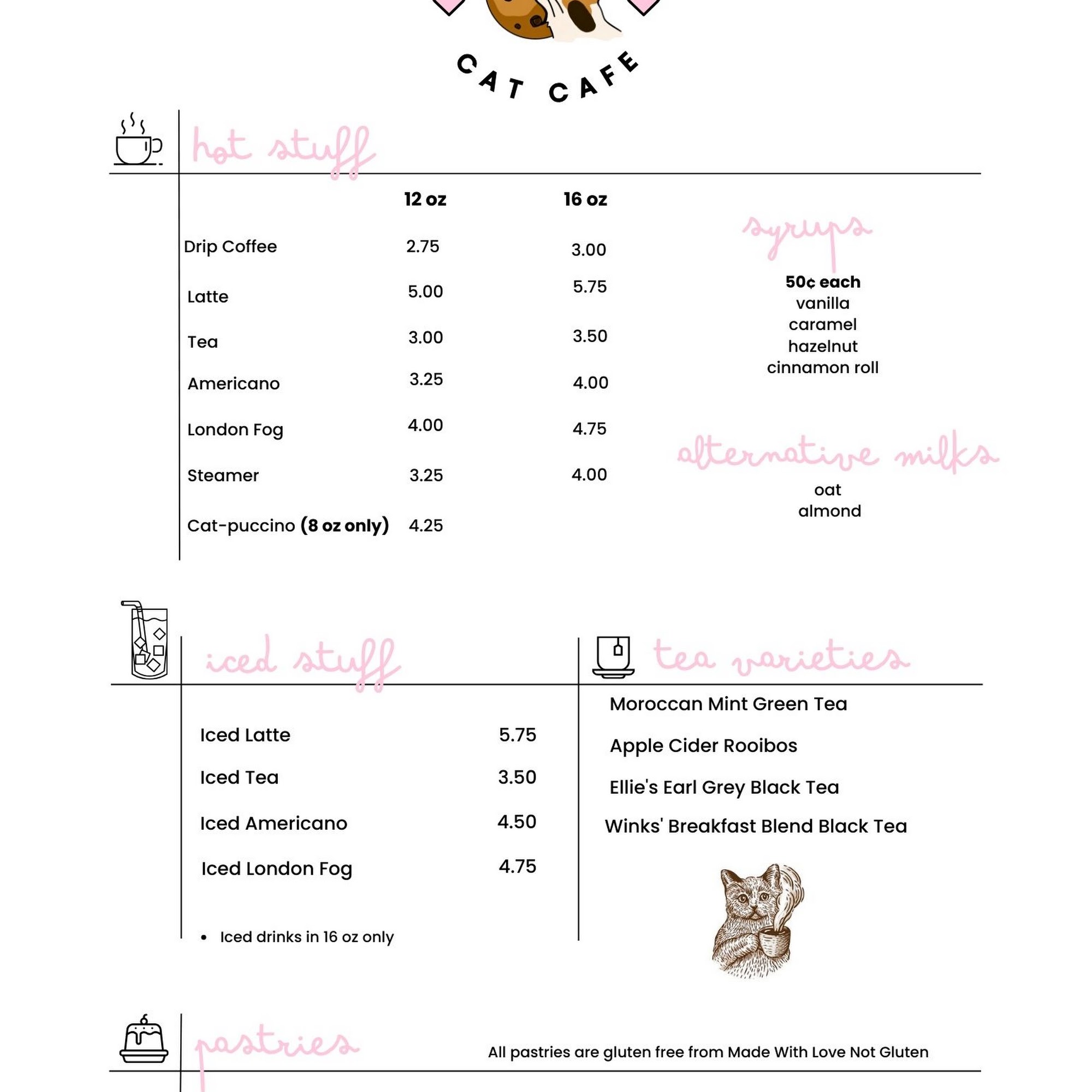 CAT CAFE

hot stuff

| | 12 oz | 16 oz |
|---|---|---|
| Drip Coffee | 2.75 | 3.00 |
| Latte | 5.00 | 5.75 |
| Tea | 3.00 | 3.50 |
| Americano | 3.25 | 4.00 |
| London Fog | 4.00 | 4.75 |
| Steamer | 3.25 | 4.00 |
| Cat-puccino **(8 oz only)** | 4.25 | |

syrups

**50¢ each**
vanilla
caramel
hazelnut
cinnamon roll

alternative milks

oat
almond

iced stuff

| | |
|---|---|
| Iced Latte | 5.75 |
| Iced Tea | 3.50 |
| Iced Americano | 4.50 |
| Iced London Fog | 4.75 |

• Iced drinks in 16 oz only

tea varieties

Moroccan Mint Green Tea

Apple Cider Rooibos

Ellie's Earl Grey Black Tea

Winks' Breakfast Blend Black Tea

pastries

All pastries are gluten free from Made With Love Not Gluten